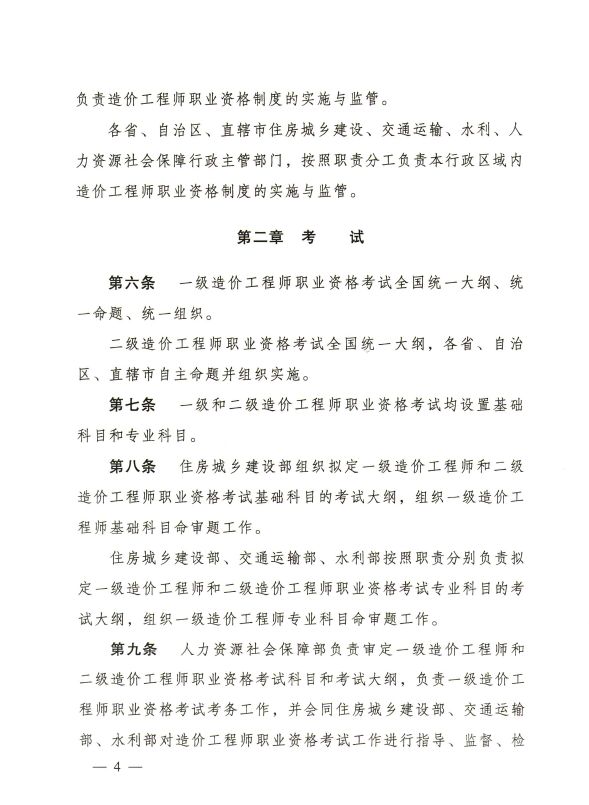 负责造价工程师职业资格制度的实施与监管。

各省、自治区、直辖市住房城乡建设、交通运输、水利、人力资源社会保障行政主管部门，按照职责分工负责本行政区域内造价工程师职业资格制度的实施与监管。

第二章 考 试

第六条 一级造价工程师职业资格考试全国统一大纲、统一命题、统一组织。

二级造价工程师职业资格考试全国统一大纲，各省、自治区、直辖市自主命题并组织实施。

第七条 一级和二级造价工程师职业资格考试均设置基础科目和专业科目。

第八条 住房城乡建设部组织拟定一级造价工程师和二级造价工程师职业资格考试基础科目的考试大纲，组织一级造价工程师基础科目命审题工作。

住房城乡建设部、交通运输部、水利部按照职责分别负责拟定一级造价工程师和二级造价工程师职业资格考试专业科目的考试大纲，组织一级造价工程师专业科目命审题工作。

第九条 人力资源社会保障部负责审定一级造价工程师和二级造价工程师职业资格考试科目和考试大纲，负责一级造价工程师职业资格考试考务工作，并会同住房城乡建设部、交通运输部、水利部对造价工程师职业资格考试工作进行指导、监督、检

— 4 —